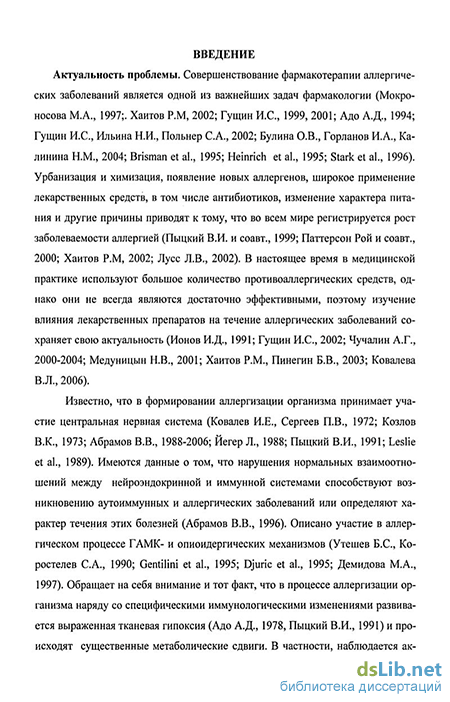 ВВЕДЕНИЕ

Актуальность проблемы. Совершенствование фармакотерапии аллергических заболеваний является одной из важнейших задач фармакологии (Мокроносова М.А., 1997;. Хаитов Р.М, 2002; Гущин И.С., 1999, 2001; Адо А.Д., 1994; Гущин И.С., Ильина Н.И., Польнер С.А., 2002; Булина О.В., Горланов И.А., Калинина Н.М., 2004; Brisman et al., 1995; Heinrich et al., 1995; Stark et al., 1996). Урбанизация и химизация, появление новых аллергенов, широкое применение лекарственных средств, в том числе антибиотиков, изменение характера питания и другие причины приводят к тому, что во всем мире регистрируется рост заболеваемости аллергией (Пыцкий В.И. и соавт., 1999; Паттерсон Рой и соавт., 2000; Хаитов Р.М, 2002; Лусс Л.В., 2002). В настоящее время в медицинской практике используют большое количество противоаллергических средств, однако они не всегда являются достаточно эффективными, поэтому изучение влияния лекарственных препаратов на течение аллергических заболеваний сохраняет свою актуальность (Ионов И.Д., 1991; Гущин И.С., 2002; Чучалин А.Г., 2000-2004; Медуницын Н.В., 2001; Хаитов Р.М., Пинегин Б.В., 2003; Ковалева В.Л., 2006).

Известно, что в формировании аллергизации организма принимает участие центральная нервная система (Ковалев И.Е., Сергеев П.В., 1972; Козлов В.К., 1973; Абрамов В.В., 1988-2006; Йегер Л., 1988; Пыцкий В.И., 1991; Leslie et al., 1989). Имеются данные о том, что нарушения нормальных взаимоотношений между нейроэндокринной и иммунной системами способствуют возникновению аутоиммунных и аллергических заболеваний или определяют характер течения этих болезней (Абрамов В.В., 1996). Описано участие в аллергическом процессе ГАМК- и опиоидергических механизмов (Утешев Б.С., Коростелев С.А., 1990; Gentilini et al., 1995; Djuric et al., 1995; Демидова М.А., 1997). Обращает на себя внимание и тот факт, что в процессе аллергизации организма наряду со специфическими иммунологическими изменениями развивается выраженная тканевая гипоксия (Адо А.Д., 1978, Пыцкий В.И., 1991) и происходят существенные метаболические сдвиги. В частности, наблюдается ак-

dsLib.net
библиотека диссертаций